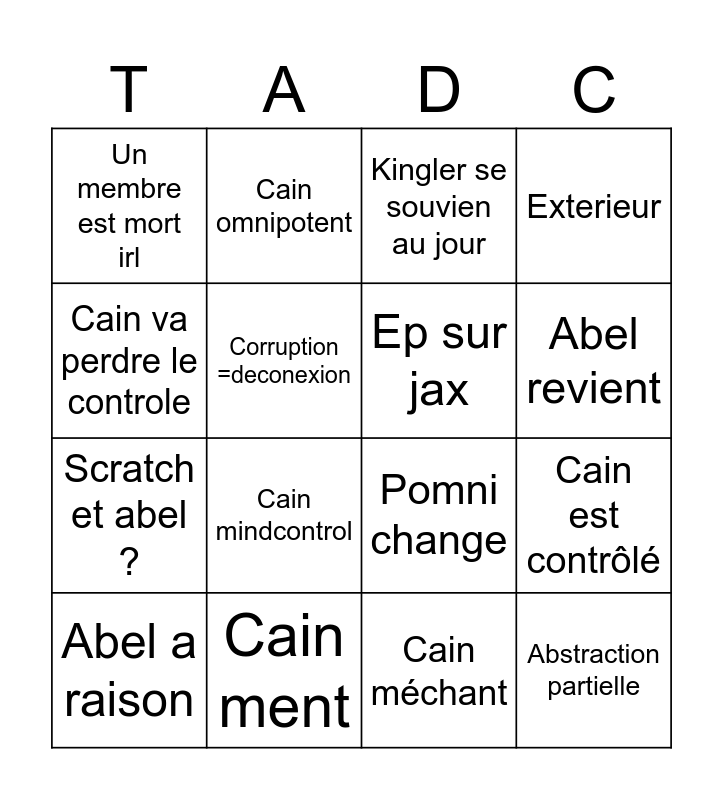 | T | A | D | C |
|---|---|---|---|
| Un membre est mort irl | Cain omnipotent | Kingler se souvien au jour | Exterieur |
| Cain va perdre le controle | Corruption =deconexion | Ep sur jax | Abel revient |
| Scratch et abel ? | Cain mindcontrol | Pomni change | Cain est contrôlé |
| Abel a raison | Cain ment | Cain méchant | Abstraction partielle |